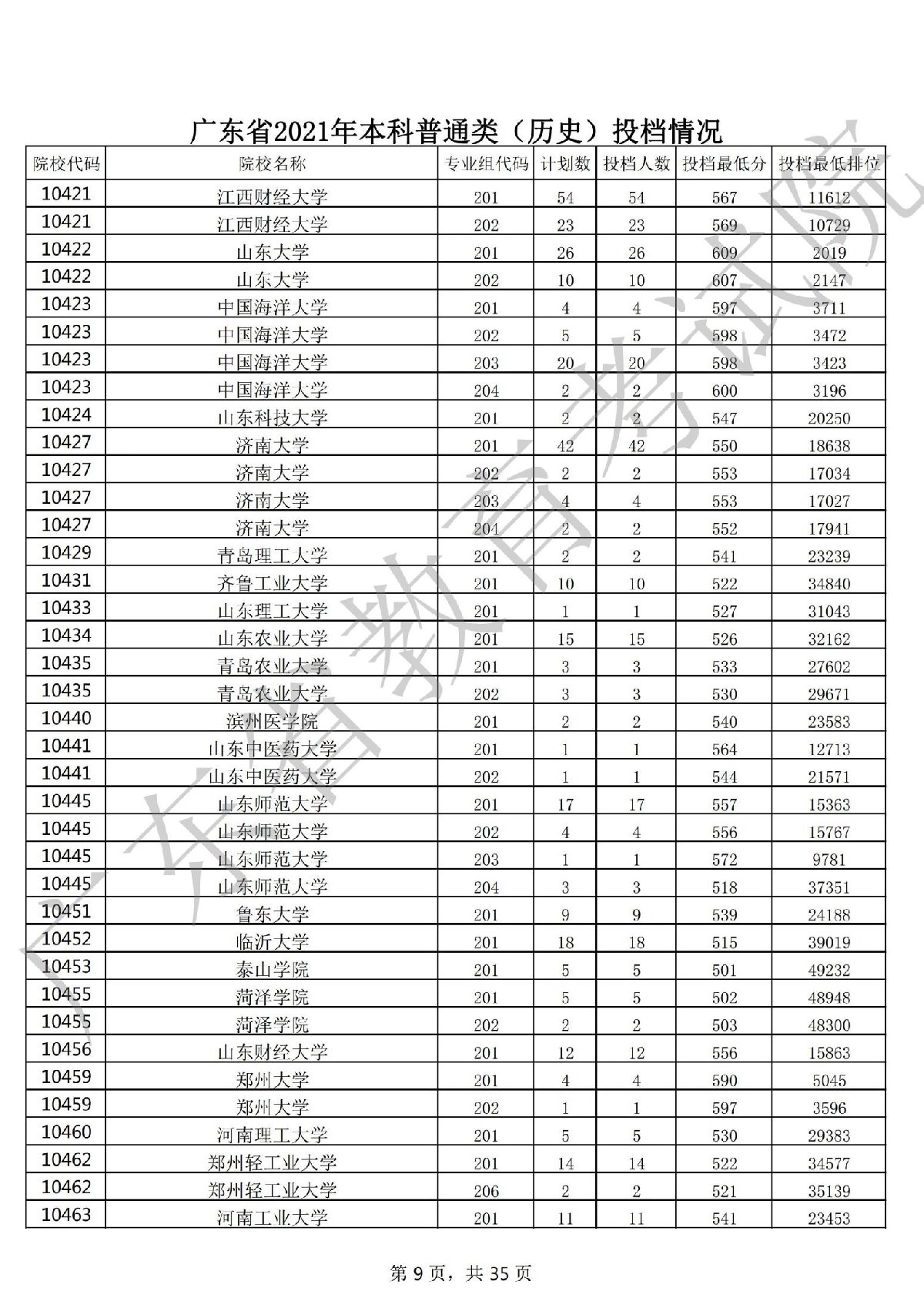 广东省2021年本科普通类（历史）投档情况

| 院校代码 | 院校名称 | 专业组代码 | 计划数 | 投档人数 | 投档最低分 | 投档最低排位 |
|---|---|---|---|---|---|---|
| 10421 | 江西财经大学 | 201 | 54 | 54 | 567 | 11612 |
| 10421 | 江西财经大学 | 202 | 23 | 23 | 569 | 10729 |
| 10422 | 山东大学 | 201 | 26 | 26 | 609 | 2019 |
| 10422 | 山东大学 | 202 | 10 | 10 | 607 | 2147 |
| 10423 | 中国海洋大学 | 201 | 4 | 4 | 597 | 3711 |
| 10423 | 中国海洋大学 | 202 | 5 | 5 | 598 | 3472 |
| 10423 | 中国海洋大学 | 203 | 20 | 20 | 598 | 3423 |
| 10423 | 中国海洋大学 | 204 | 2 | 2 | 600 | 3196 |
| 10424 | 山东科技大学 | 201 | 2 | 2 | 547 | 20250 |
| 10427 | 济南大学 | 201 | 42 | 42 | 550 | 18638 |
| 10427 | 济南大学 | 202 | 2 | 2 | 553 | 17034 |
| 10427 | 济南大学 | 203 | 4 | 4 | 553 | 17027 |
| 10427 | 济南大学 | 204 | 2 | 2 | 552 | 17941 |
| 10429 | 青岛理工大学 | 201 | 2 | 2 | 541 | 23239 |
| 10431 | 齐鲁工业大学 | 201 | 10 | 10 | 522 | 34840 |
| 10433 | 山东理工大学 | 201 | 1 | 1 | 527 | 31043 |
| 10434 | 山东农业大学 | 201 | 15 | 15 | 526 | 32162 |
| 10435 | 青岛农业大学 | 201 | 3 | 3 | 533 | 27602 |
| 10435 | 青岛农业大学 | 202 | 3 | 3 | 530 | 29671 |
| 10440 | 滨州医学院 | 201 | 2 | 2 | 540 | 23583 |
| 10441 | 山东中医药大学 | 201 | 1 | 1 | 564 | 12713 |
| 10441 | 山东中医药大学 | 202 | 1 | 1 | 544 | 21571 |
| 10445 | 山东师范大学 | 201 | 17 | 17 | 557 | 15363 |
| 10445 | 山东师范大学 | 202 | 4 | 4 | 556 | 15767 |
| 10445 | 山东师范大学 | 203 | 1 | 1 | 572 | 9781 |
| 10445 | 山东师范大学 | 204 | 3 | 3 | 518 | 37351 |
| 10451 | 鲁东大学 | 201 | 9 | 9 | 539 | 24188 |
| 10452 | 临沂大学 | 201 | 18 | 18 | 515 | 39019 |
| 10453 | 泰山学院 | 201 | 5 | 5 | 501 | 49232 |
| 10455 | 菏泽学院 | 201 | 5 | 5 | 502 | 48948 |
| 10455 | 菏泽学院 | 202 | 2 | 2 | 503 | 48300 |
| 10456 | 山东财经大学 | 201 | 12 | 12 | 556 | 15863 |
| 10459 | 郑州大学 | 201 | 4 | 4 | 590 | 5045 |
| 10459 | 郑州大学 | 202 | 1 | 1 | 597 | 3596 |
| 10460 | 河南理工大学 | 201 | 5 | 5 | 530 | 29383 |
| 10462 | 郑州轻工业大学 | 201 | 14 | 14 | 522 | 34577 |
| 10462 | 郑州轻工业大学 | 206 | 2 | 2 | 521 | 35139 |
| 10463 | 河南工业大学 | 201 | 11 | 11 | 541 | 23453 |

广东省教育考试院

第 9 页，共 35 页